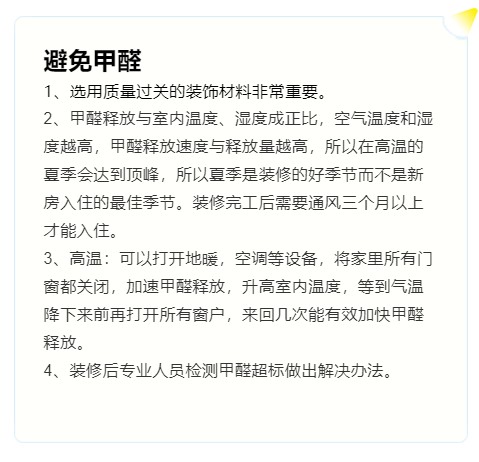 避免甲醛

1、选用质量过关的装饰材料非常重要。

2、甲醛释放与室内温度、湿度成正比，空气温度和湿度越高，甲醛释放速度与释放量越高，所以在高温的夏季会达到顶峰，所以夏季是装修的好季节而不是新房入住的最佳季节。装修完工后需要通风三个月以上才能入住。

3、高温：可以打开地暖，空调等设备，将家里所有门窗都关闭，加速甲醛释放，升高室内温度，等到气温降下来前再打开所有窗户，来回几次能有效加快甲醛释放。

4、装修后专业人员检测甲醛超标做出解决办法。